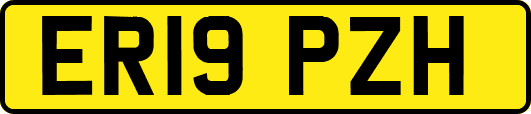 ER19 PZH